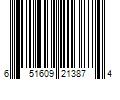 6 51609 21387 4